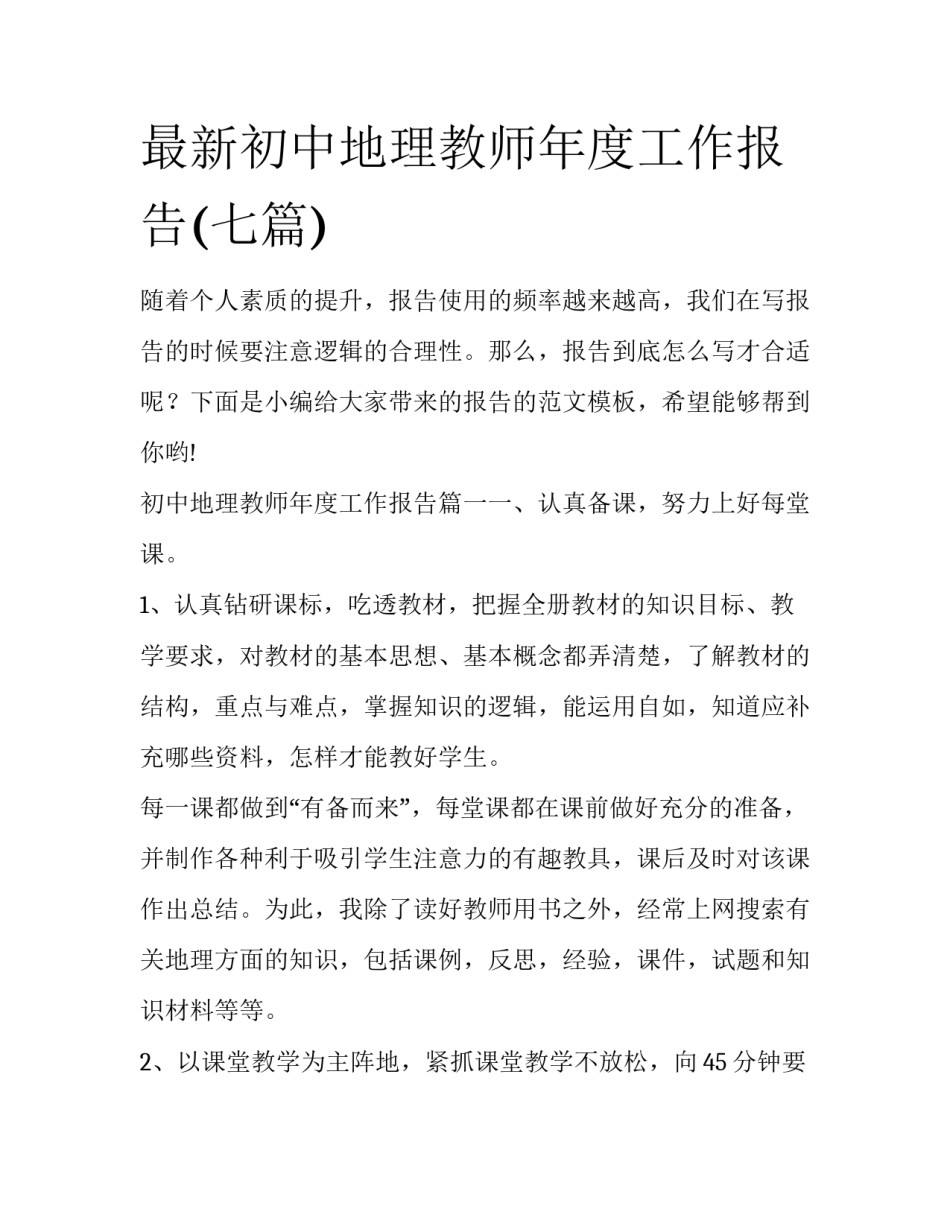 最新初中地理教师年度工作报告(七篇)

随着个人素质的提升，报告使用的频率越来越高，我们在写报告的时候要注意逻辑的合理性。那么，报告到底怎么写才合适呢？下面是小编给大家带来的报告的范文模板，希望能够帮到你哟!

初中地理教师年度工作报告篇一一、认真备课，努力上好每堂课。

1、认真钻研课标，吃透教材，把握全册教材的知识目标、教学要求，对教材的基本思想、基本概念都弄清楚，了解教材的结构，重点与难点，掌握知识的逻辑，能运用自如，知道应补充哪些资料，怎样才能教好学生。

每一课都做到“有备而来”，每堂课都在课前做好充分的准备，并制作各种利于吸引学生注意力的有趣教具，课后及时对该课作出总结。为此，我除了读好教师用书之外，经常上网搜索有关地理方面的知识，包括课例，反思，经验，课件，试题和知识材料等等。

2、以课堂教学为主阵地，紧抓课堂教学不放松，向45分钟要